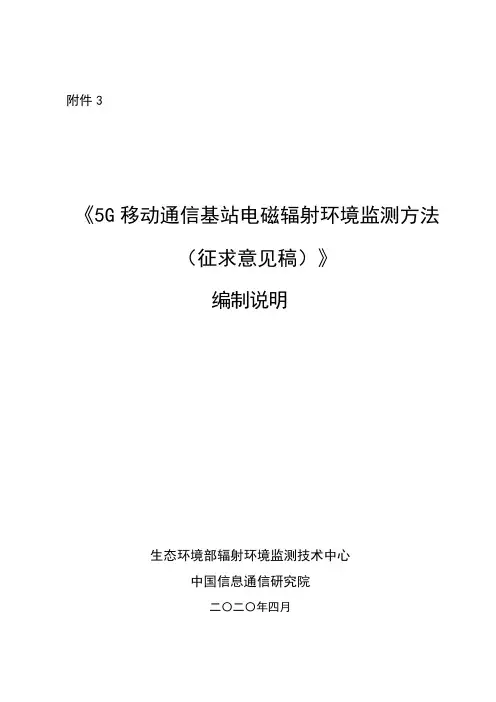 附件3

《5G移动通信基站电磁辐射环境监测方法

（征求意见稿）》

编制说明

生态环境部辐射环境监测技术中心

中国信息通信研究院

二〇二〇年四月